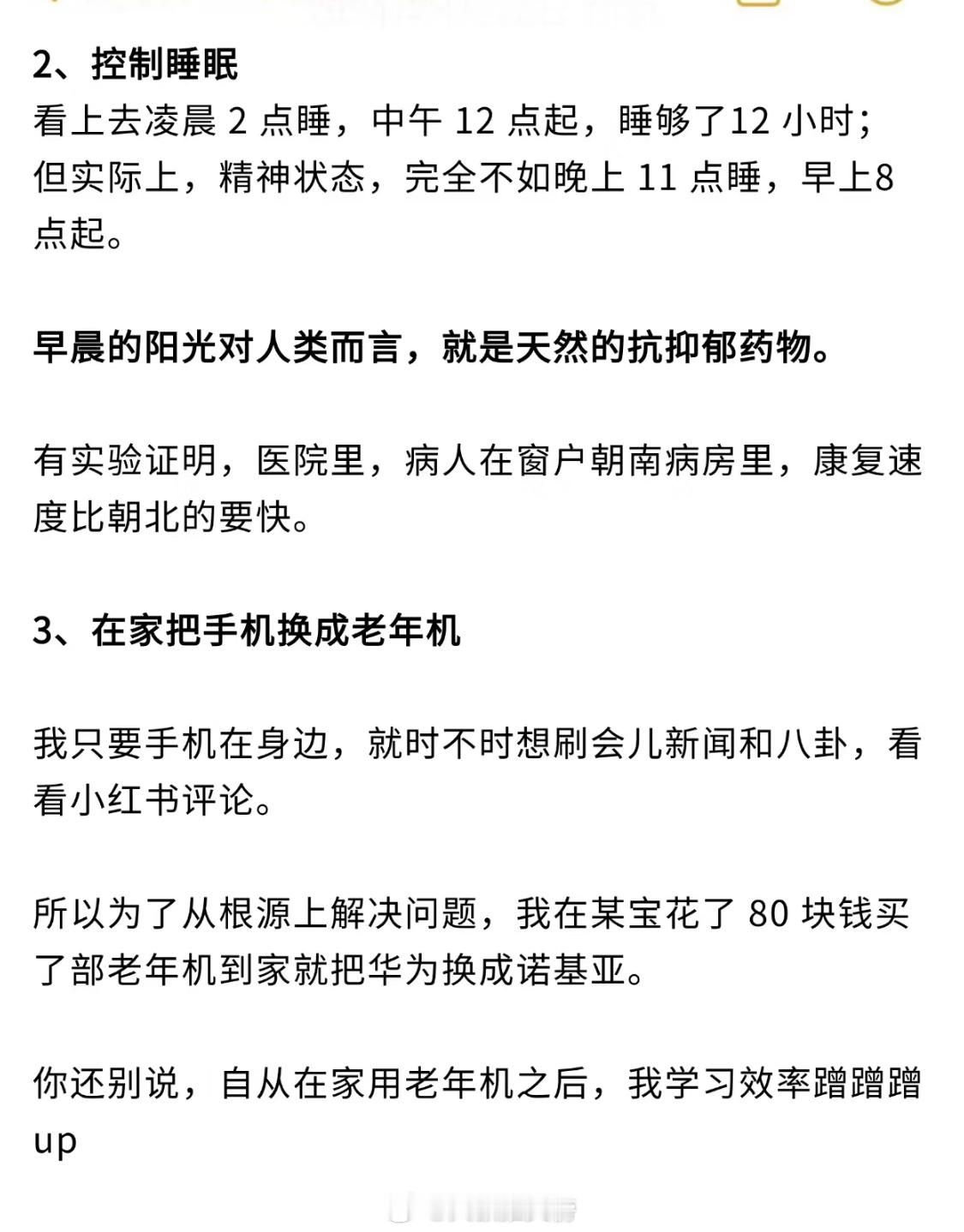 2、控制睡眠
看上去凌晨 2 点睡，中午 12 点起，睡够了12 小时；但实际上，精神状态，完全不如晚上 11 点睡，早上8点起。

早晨的阳光对人类而言，就是天然的抗抑郁药物。

有实验证明，医院里，病人在窗户朝南病房里，康复速度比朝北的要快。

3、在家把手机换成老年机

我只要手机在身边，就时不时想刷会儿新闻和八卦，看看小红书评论。

所以为了从根源上解决问题，我在某宝花了 80 块钱买了部老年机到家就把华为换成诺基亚。

你还别说，自从在家用老年机之后，我学习效率蹭蹭蹭up